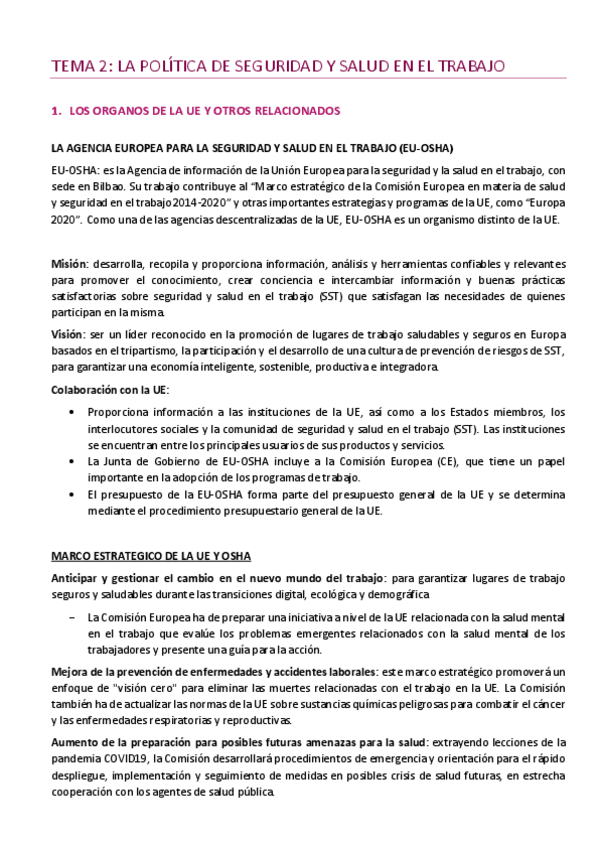 TEMA 2: LA POLÍTICA DE SEGURIDAD Y SALUD EN EL TRABAJO

1. LOS ORGANOS DE LA UE Y OTROS RELACIONADOS

LA AGENCIA EUROPEA PARA LA SEGURIDAD Y SALUD EN EL TRABAJO (EU-OSHA)

EU-OSHA: es la Agencia de información de la Unión Europea para la seguridad y la salud en el trabajo, con sede en Bilbao. Su trabajo contribuye al "Marco estratégico de la Comisión Europea en materia de salud y seguridad en el trabajo 2014-2020" y otras importantes estrategias y programas de la UE, como "Europa 2020". Como una de las agencias descentralizadas de la UE, EU-OSHA es un organismo distinto de la UE.

Misión: desarrolla, recopila y proporciona información, análisis y herramientas confiables y relevantes para promover el conocimiento, crear conciencia e intercambiar información y buenas prácticas satisfactorias sobre seguridad y salud en el trabajo (SST) que satisfagan las necesidades de quienes participan en la misma.

Visión: ser un líder reconocido en la promoción de lugares de trabajo saludables y seguros en Europa basados en el tripartismo, la participación y el desarrollo de una cultura de prevención de riesgos de SST, para garantizar una economía inteligente, sostenible, productiva e integradora.

Colaboración con la UE:

• Proporciona información a las instituciones de la UE, así como a los Estados miembros, los interlocutores sociales y la comunidad de seguridad y salud en el trabajo (SST). Las instituciones se encuentran entre los principales usuarios de sus productos y servicios.
• La Junta de Gobierno de EU-OSHA incluye a la Comisión Europea (CE), que tiene un papel importante en la adopción de los programas de trabajo.
• El presupuesto de la EU-OSHA forma parte del presupuesto general de la UE y se determina mediante el procedimiento presupuestario general de la UE.

MARCO ESTRATEGICO DE LA UE Y OSHA

Anticipar y gestionar el cambio en el nuevo mundo del trabajo: para garantizar lugares de trabajo seguros y saludables durante las transiciones digital, ecológica y demográfica

– La Comisión Europea ha de preparar una iniciativa a nivel de la UE relacionada con la salud mental en el trabajo que evalúe los problemas emergentes relacionados con la salud mental de los trabajadores y presente una guía para la acción.

Mejora de la prevención de enfermedades y accidentes laborales: este marco estratégico promoverá un enfoque de "visión cero" para eliminar las muertes relacionadas con el trabajo en la UE. La Comisión también ha de actualizar las normas de la UE sobre sustancias químicas peligrosas para combatir el cáncer y las enfermedades respiratorias y reproductivas.

Aumento de la preparación para posibles futuras amenazas para la salud: extrayendo lecciones de la pandemia COVID19, la Comisión desarrollará procedimientos de emergencia y orientación para el rápido despliegue, implementación y seguimiento de medidas en posibles crisis de salud futuras, en estrecha cooperación con los agentes de salud pública.